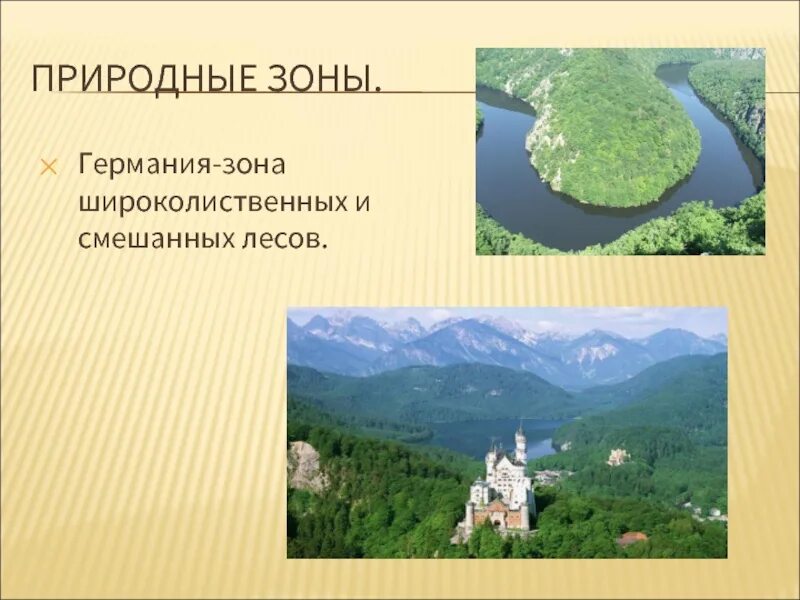 ПРИРОДНЫЕ ЗОНЫ.

Германия-зона широколиственных и смешанных лесов.